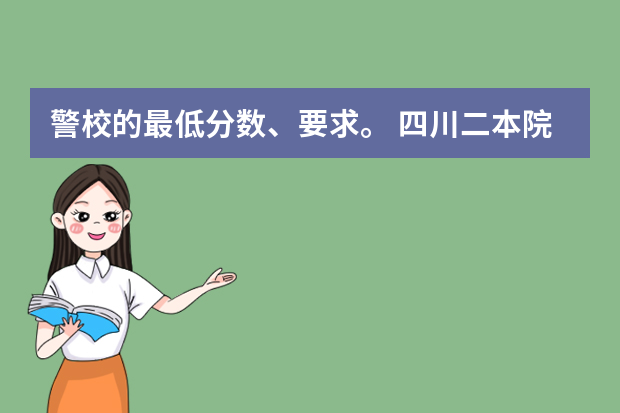 警校的最低分数、要求。 四川二本院